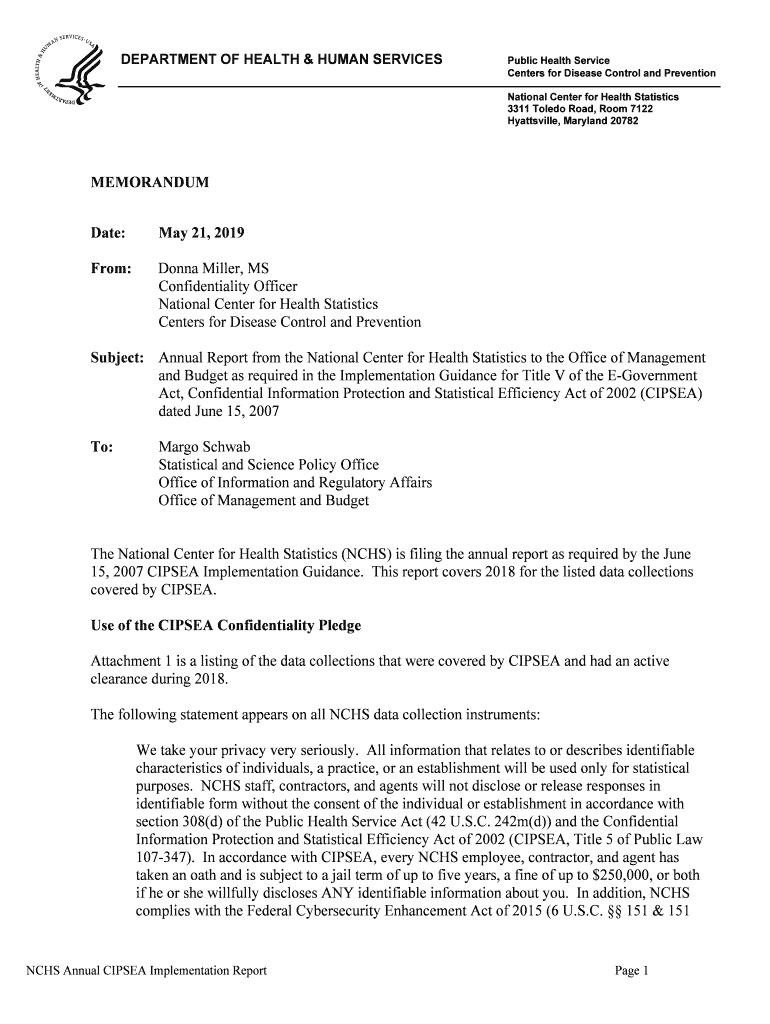 DEPARTMENT OF HEALTH & HUMAN SERVICES

Public Health Service
Centers for Disease Control and Prevention

National Center for Health Statistics
3311 Toledo Road, Room 7122
Hyattsville, Maryland 20782

MEMORANDUM

Date: May 21, 2019

From: Donna Miller, MS
Confidentiality Officer
National Center for Health Statistics
Centers for Disease Control and Prevention

Subject: Annual Report from the National Center for Health Statistics to the Office of Management and Budget as required in the Implementation Guidance for Title V of the E-Government Act, Confidential Information Protection and Statistical Efficiency Act of 2002 (CIPSEA) dated June 15, 2007

To: Margo Schwab
Statistical and Science Policy Office
Office of Information and Regulatory Affairs
Office of Management and Budget

The National Center for Health Statistics (NCHS) is filing the annual report as required by the June 15, 2007 CIPSEA Implementation Guidance. This report covers 2018 for the listed data collections covered by CIPSEA.

Use of the CIPSEA Confidentiality Pledge

Attachment 1 is a listing of the data collections that were covered by CIPSEA and had an active clearance during 2018.

The following statement appears on all NCHS data collection instruments:

We take your privacy very seriously. All information that relates to or describes identifiable characteristics of individuals, a practice, or an establishment will be used only for statistical purposes. NCHS staff, contractors, and agents will not disclose or release responses in identifiable form without the consent of the individual or establishment in accordance with section 308(d) of the Public Health Service Act (42 U.S.C. 242m(d)) and the Confidential Information Protection and Statistical Efficiency Act of 2002 (CIPSEA, Title 5 of Public Law 107-347). In accordance with CIPSEA, every NCHS employee, contractor, and agent has taken an oath and is subject to a jail term of up to five years, a fine of up to $250,000, or both if he or she willfully discloses ANY identifiable information about you. In addition, NCHS complies with the Federal Cybersecurity Enhancement Act of 2015 (6 U.S.C. §§ 151 & 151

NCHS Annual CIPSEA Implementation Report

Page 1